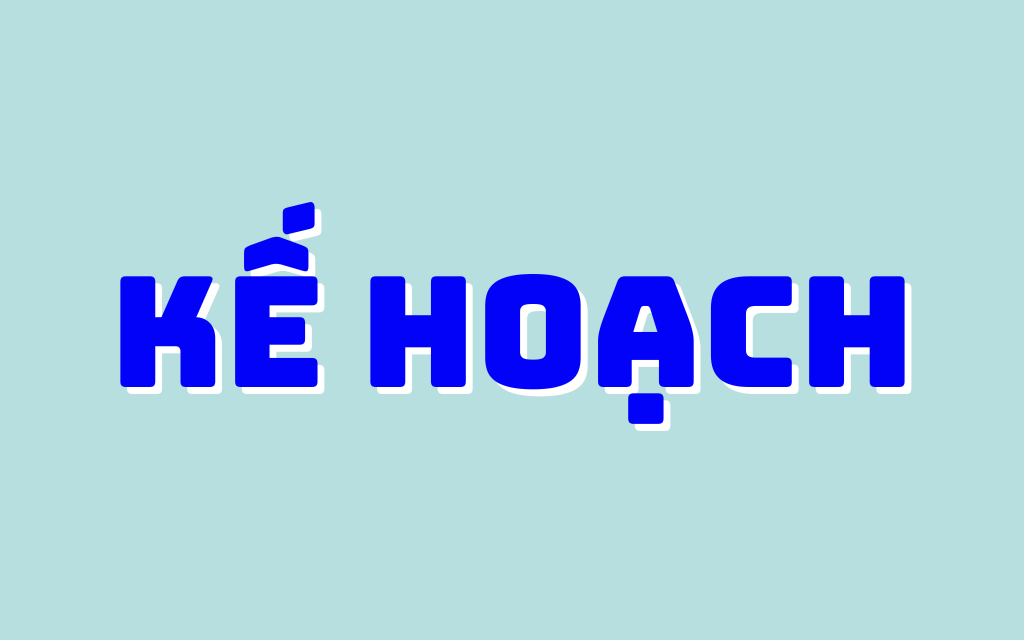 KẾ HOẠCH